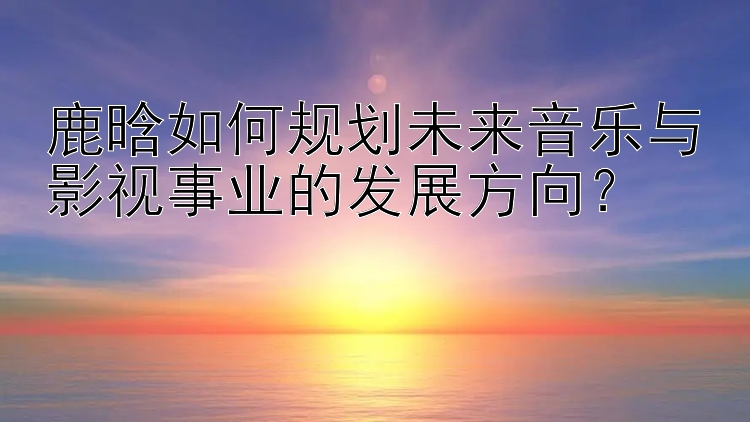 鹿晗如何规划未来音乐与影视事业的发展方向？